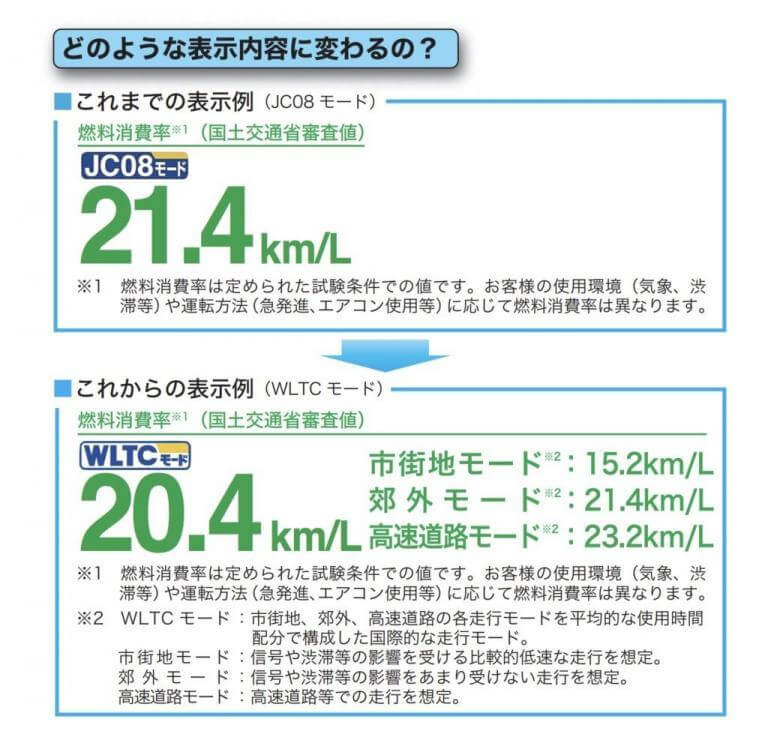 どのような表示内容に変わるの？

■これまでの表示例（JC08 モード）

燃料消費率※1（国土交通省審査値）

JC08モード

21.4km/L

※1　燃料消費率は定められた試験条件での値です。お客様の使用環境（気象、渋滞等）や運転方法（急発進、エアコン使用等）に応じて燃料消費率は異なります。

■これからの表示例（WLTC モード）

燃料消費率※1（国土交通省審査値）

WLTCモード

20.4km/L

市街地モード※2：15.2km/L
郊外モード※2：21.4km/L
高速道路モード※2：23.2km/L

※1　燃料消費率は定められた試験条件での値です。お客様の使用環境（気象、渋滞等）や運転方法（急発進、エアコン使用等）に応じて燃料消費率は異なります。

※2　WLTC モード：市街地、郊外、高速道路の各走行モードを平均的な使用時間配分で構成した国際的な走行モード。
市街地モード：信号や渋滞等の影響を受ける比較的低速な走行を想定。
郊外モード：信号や渋滞等の影響をあまり受けない走行を想定。
高速道路モード：高速道路等での走行を想定。